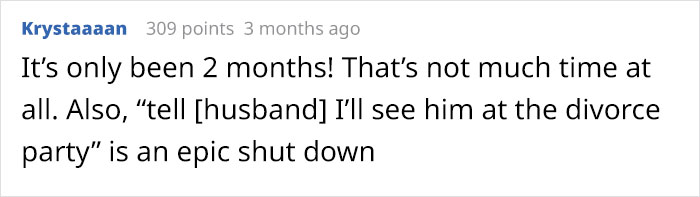 Krystaaaan 309 points 3 months ago

It’s only been 2 months! That’s not much time at all. Also, “tell [husband] I’ll see him at the divorce party” is an epic shut down